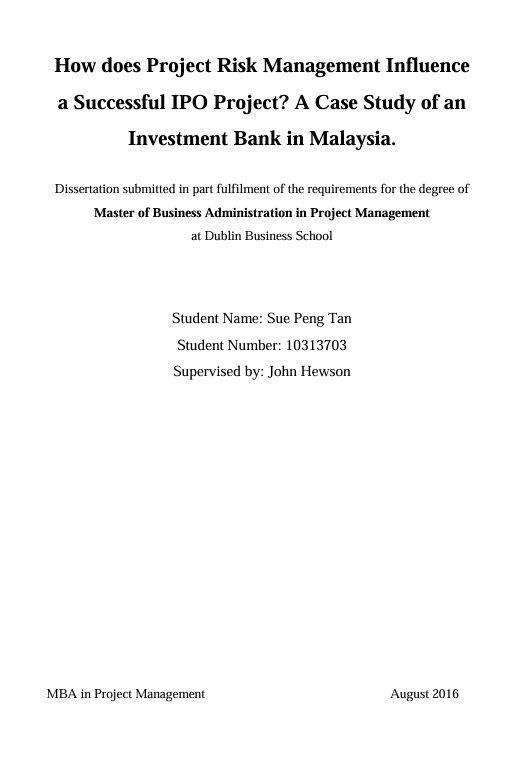 How does Project Risk Management Influence a Successful IPO Project? A Case Study of an Investment Bank in Malaysia.

Dissertation submitted in part fulfilment of the requirements for the degree of
Master of Business Administration in Project Management
at Dublin Business School

Student Name: Sue Peng Tan
Student Number: 10313703
Supervised by: John Hewson

MBA in Project Management

August 2016